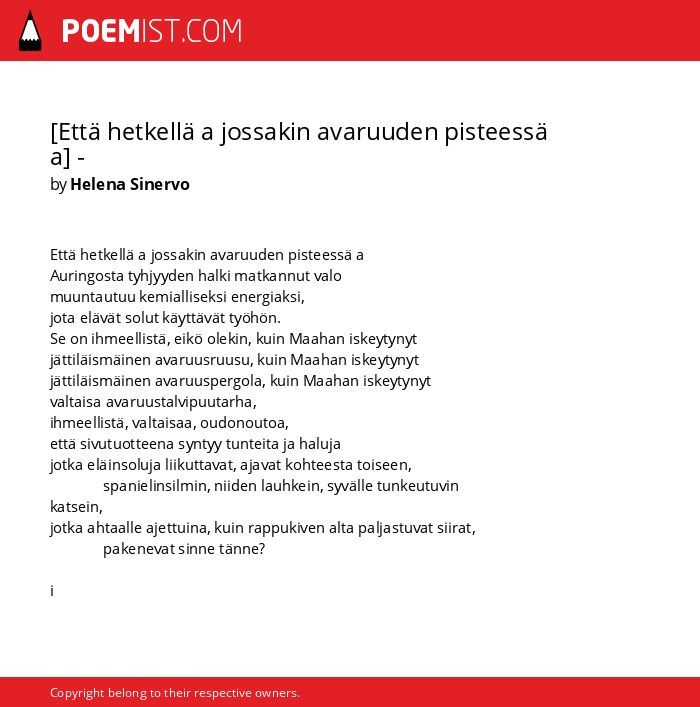 POEMIST.COM

[Että hetkellä a jossakin avaruuden pisteessä a] -
by Helena Sinervo

Että hetkellä a jossakin avaruuden pisteessä a
Auringosta tyhjyyden halki matkannut valo
muuntautuu kemialliseksi energiaksi,
jota elävät solut käyttävät työhön.
Se on ihmeellistä, eikö olekin, kuin Maahan iskeytynyt
jättiläismäinen avaruusruusu, kuin Maahan iskeytynyt
jättiläismäinen avaruuspergola, kuin Maahan iskeytynyt
valtaisa avaruustalvipuutarha,
ihmeellistä, valtaisaa, oudonoutoa,
että sivutuotteena syntyy tunteita ja haluja
jotka eläinsoluja liikuttavat, ajavat kohteesta toiseen,
spanielinsilmin, niiden lauhkein, syvälle tunkeutuvin katsein,
jotka ahtaalle ajettuina, kuin rappukiven alta paljastuvat siirat,
pakenevat sinne tänne?

i

Copyright belong to their respective owners.